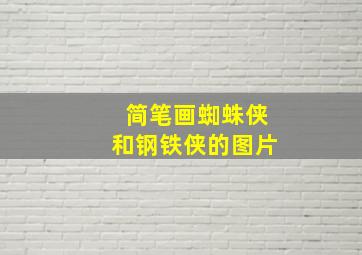 简笔画蜘蛛侠
和钢铁侠的图片